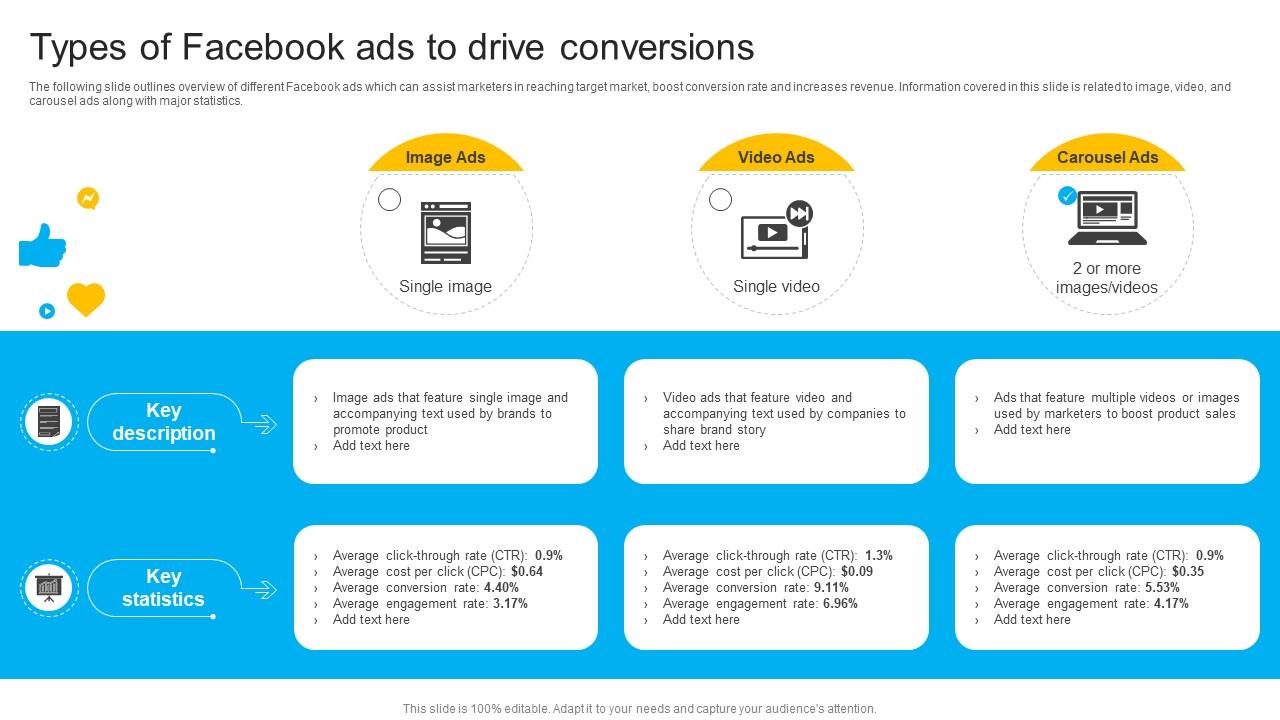 Types of Facebook ads to drive conversions

The following slide outlines overview of different Facebook ads which can assist marketers in reaching target market, boost conversion rate and increases revenue. Information covered in this slide is related to image, video, and carousel ads along with major statistics.

Image Ads

Single image

Video Ads

Single video

Carousel Ads

2 or more images/videos

Key description

› Image ads that feature single image and accompanying text used by brands to promote product
› Add text here

› Video ads that feature video and accompanying text used by companies to share brand story
› Add text here

› Ads that feature multiple videos or images used by marketers to boost product sales
› Add text here

Key statistics

› Average click-through rate (CTR): 0.9%
› Average cost per click (CPC): $0.64
› Average conversion rate: 4.40%
› Average engagement rate: 3.17%
› Add text here

› Average click-through rate (CTR): 1.3%
› Average cost per click (CPC): $0.09
› Average conversion rate: 9.11%
› Average engagement rate: 6.96%
› Add text here

› Average click-through rate (CTR): 0.9%
› Average cost per click (CPC): $0.35
› Average conversion rate: 5.53%
› Average engagement rate: 4.17%
› Add text here

This slide is 100% editable. Adapt it to your needs and capture your audience's attention.